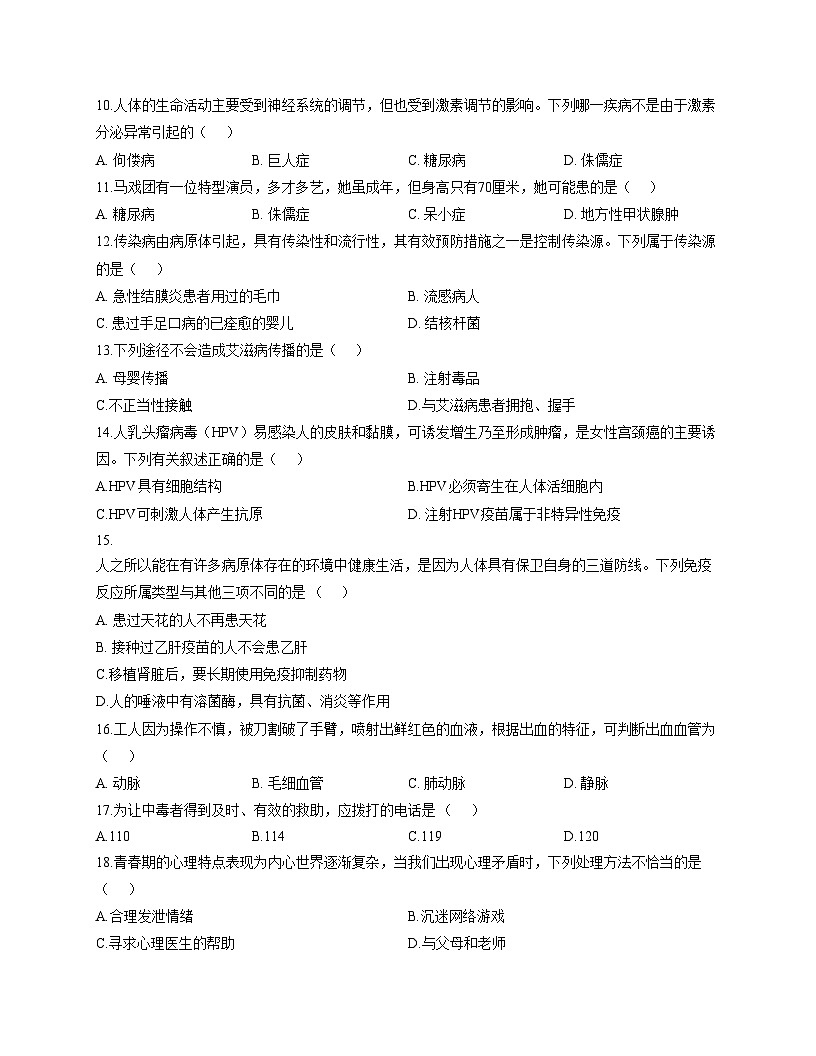 10.人体的生命活动主要受到神经系统的调节，但也受到激素调节的影响。下列哪一疾病不是由于激素分泌异常引起的（    ）

A. 佝偻病　　B. 巨人症　　C. 糖尿病　　D. 侏儒症

11.马戏团有一位特型演员，多才多艺，她虽成年，但身高只有70厘米，她可能患的是（    ）

A. 糖尿病　　B. 侏儒症　　C. 呆小症　　D. 地方性甲状腺肿

12.传染病由病原体引起，具有传染性和流行性，其有效预防措施之一是控制传染源。下列属于传染源的是（    ）

A. 急性结膜炎患者用过的毛巾　　B. 流感病人

C. 患过手足口病的已痊愈的婴儿　　D. 结核杆菌

13.下列途径不会造成艾滋病传播的是（    ）

A. 母婴传播　　B. 注射毒品

C.不正当性接触　　D.与艾滋病患者拥抱、握手

14.人乳头瘤病毒（HPV）易感染人的皮肤和黏膜，可诱发增生乃至形成肿瘤，是女性宫颈癌的主要诱因。下列有关叙述正确的是（    ）

A.HPV具有细胞结构　　B.HPV必须寄生在人体活细胞内

C.HPV可刺激人体产生抗原　　D. 注射HPV疫苗属于非特异性免疫

15.

人之所以能在有许多病原体存在的环境中健康生活，是因为人体具有保卫自身的三道防线。下列免疫反应所属类型与其他三项不同的是（    ）

A. 患过天花的人不再患天花

B. 接种过乙肝疫苗的人不会患乙肝

C.移植肾脏后，要长期使用免疫抑制药物

D.人的唾液中有溶菌酶，具有抗菌、消炎等作用

16.工人因为操作不慎，被刀割破了手臂，喷射出鲜红色的血液，根据出血的特征，可判断出血血管为（    ）

A. 动脉　　B. 毛细血管　　C. 肺动脉　　D. 静脉

17.为让中毒者得到及时、有效的救助，应拨打的电话是（    ）

A.110　　B.114　　C.119　　D.120

18.青春期的心理特点表现为内心世界逐渐复杂，当我们出现心理矛盾时，下列处理方法不恰当的是（    ）

A.合理发泄情绪　　B.沉迷网络游戏

C.寻求心理医生的帮助　　D.与父母和老师